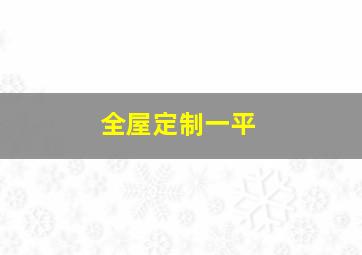 全屋定制一平